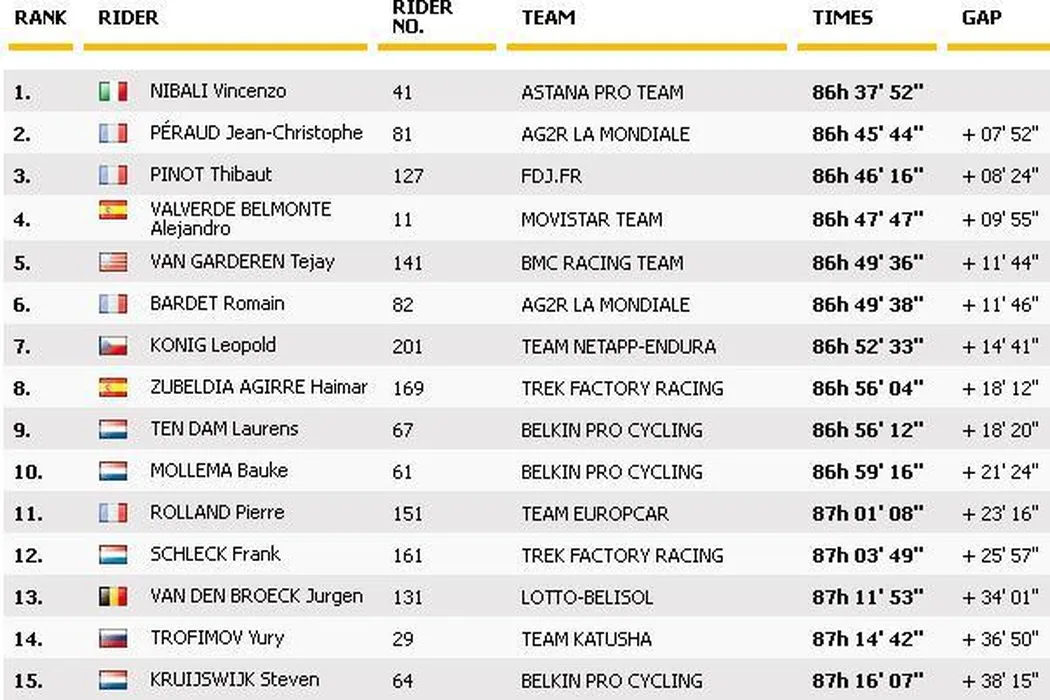 | RANK | RIDER | RIDER NO. | TEAM | TIMES | GAP |
|---|---|---|---|---|---|
| 1. | NIBALI Vincenzo | 41 | ASTANA PRO TEAM | 86h 37' 52" | |
| 2. | PÉRAUD Jean-Christophe | 81 | AG2R LA MONDIALE | 86h 45' 44" | + 07' 52" |
| 3. | PINOT Thibaut | 127 | FDJ.FR | 86h 46' 16" | + 08' 24" |
| 4. | VALVERDE BELMONTE Alejandro | 11 | MOVISTAR TEAM | 86h 47' 47" | + 09' 55" |
| 5. | VAN GARDEREN Tejay | 141 | BMC RACING TEAM | 86h 49' 36" | + 11' 44" |
| 6. | BARDET Romain | 82 | AG2R LA MONDIALE | 86h 49' 38" | + 11' 46" |
| 7. | KONIG Leopold | 201 | TEAM NETAPP-ENDURA | 86h 52' 33" | + 14' 41" |
| 8. | ZUBELDIA AGIRRE Haimar | 169 | TREK FACTORY RACING | 86h 56' 04" | + 18' 12" |
| 9. | TEN DAM Laurens | 67 | BELKIN PRO CYCLING | 86h 56' 12" | + 18' 20" |
| 10. | MOLLEMA Bauke | 61 | BELKIN PRO CYCLING | 86h 59' 16" | + 21' 24" |
| 11. | ROLLAND Pierre | 151 | TEAM EUROPCAR | 87h 01' 08" | + 23' 16" |
| 12. | SCHLECK Frank | 161 | TREK FACTORY RACING | 87h 03' 49" | + 25' 57" |
| 13. | VAN DEN BROECK Jurgen | 131 | LOTTO-BELISOL | 87h 11' 53" | + 34' 01" |
| 14. | TROFIMOV Yury | 29 | TEAM KATUSHA | 87h 14' 42" | + 36' 50" |
| 15. | KRUIJSWIJK Steven | 64 | BELKIN PRO CYCLING | 87h 16' 07" | + 38' 15" |